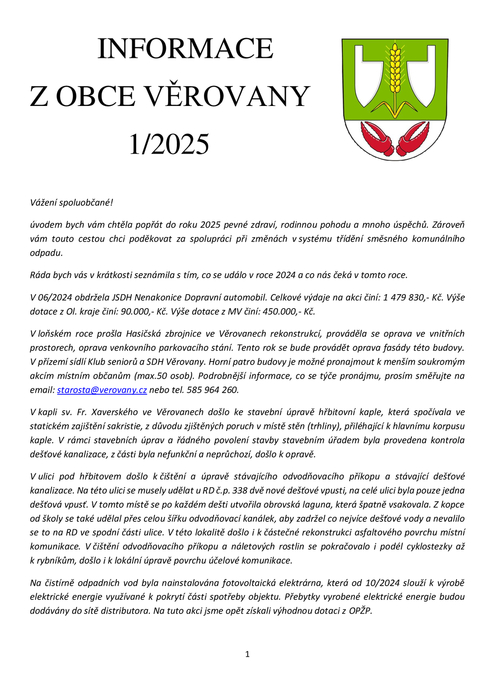 INFORMACE
Z OBCE VĚROVANY
1/2025

Vážení spoluobčané!

úvodem bych vám chtěla popřát do roku 2025 pevné zdraví, rodinnou pohodu a mnoho úspěchů. Zároveň vám touto cestou chci poděkovat za spolupráci při změnách v systému třídění směsného komunálního odpadu.

Ráda bych vás v krátkosti seznámila s tím, co se událo v roce 2024 a co nás čeká v tomto roce.

V 06/2024 obdržela JSDH Nenakonice Dopravní automobil. Celkové výdaje na akci činí: 1 479 830,- Kč. Výše dotace z Ol. kraje činí: 90.000,- Kč. Výše dotace z MV činí: 450.000,- Kč.

V loňském roce prošla Hasičská zbrojnice ve Věrovanech rekonstrukcí, prováděla se oprava ve vnitřních prostorech, oprava venkovního parkovacího stání. Tento rok se bude provádět oprava fasády této budovy. V přízemí sídlí Klub seniorů a SDH Věrovany. Horní patro budovy je možné pronajmout k menším soukromým akcím místním občanům (max.50 osob). Podrobnější informace, co se týče pronájmu, prosím směřujte na email: starosta@verovany.cz nebo tel. 585 964 260.

V kapli sv. Fr. Xaverského ve Věrovanech došlo ke stavební úpravě hřbitovní kaple, která spočívala ve statickém zajištění sakristie, z důvodu zjištěných poruch v místě stěn (trhliny), přiléhající k hlavnímu korpusu kaple. V rámci stavebních úprav a řádného povolení stavby stavebním úřadem byla provedena kontrola dešťové kanalizace, z části byla nefunkční a neprůchozí, došlo k opravě.

V ulici pod hřbitovem došlo k čištění a úpravě stávajícího odvodňovacího příkopu a stávající dešťové kanalizace. Na této ulici se musely udělat u RD č.p. 338 dvě nové dešťové vpusti, na celé ulici byla pouze jedna dešťová vpusť. V tomto místě se po každém dešti utvořila obrovská laguna, která špatně vsakovala. Z kopce od školy se také udělal přes celou šířku odvodňovací kanálek, aby zadržel co nejvíce dešťové vody a nevalilo se to na RD ve spodní části ulice. V této lokalitě došlo i k částečné rekonstrukci asfaltového povrchu místní komunikace. V čištění odvodňovacího příkopu a náletových rostlin se pokračovalo i podél cyklostezky až k rybníkům, došlo i k lokální úpravě povrchu účelové komunikace.

Na čistírně odpadních vod byla nainstalována fotovoltaická elektrárna, která od 10/2024 slouží k výrobě elektrické energie využívané k pokrytí části spotřeby objektu. Přebytky vyrobené elektrické energie budou dodávány do sítě distributora. Na tuto akci jsme opět získali výhodnou dotaci z OPŽP.

1